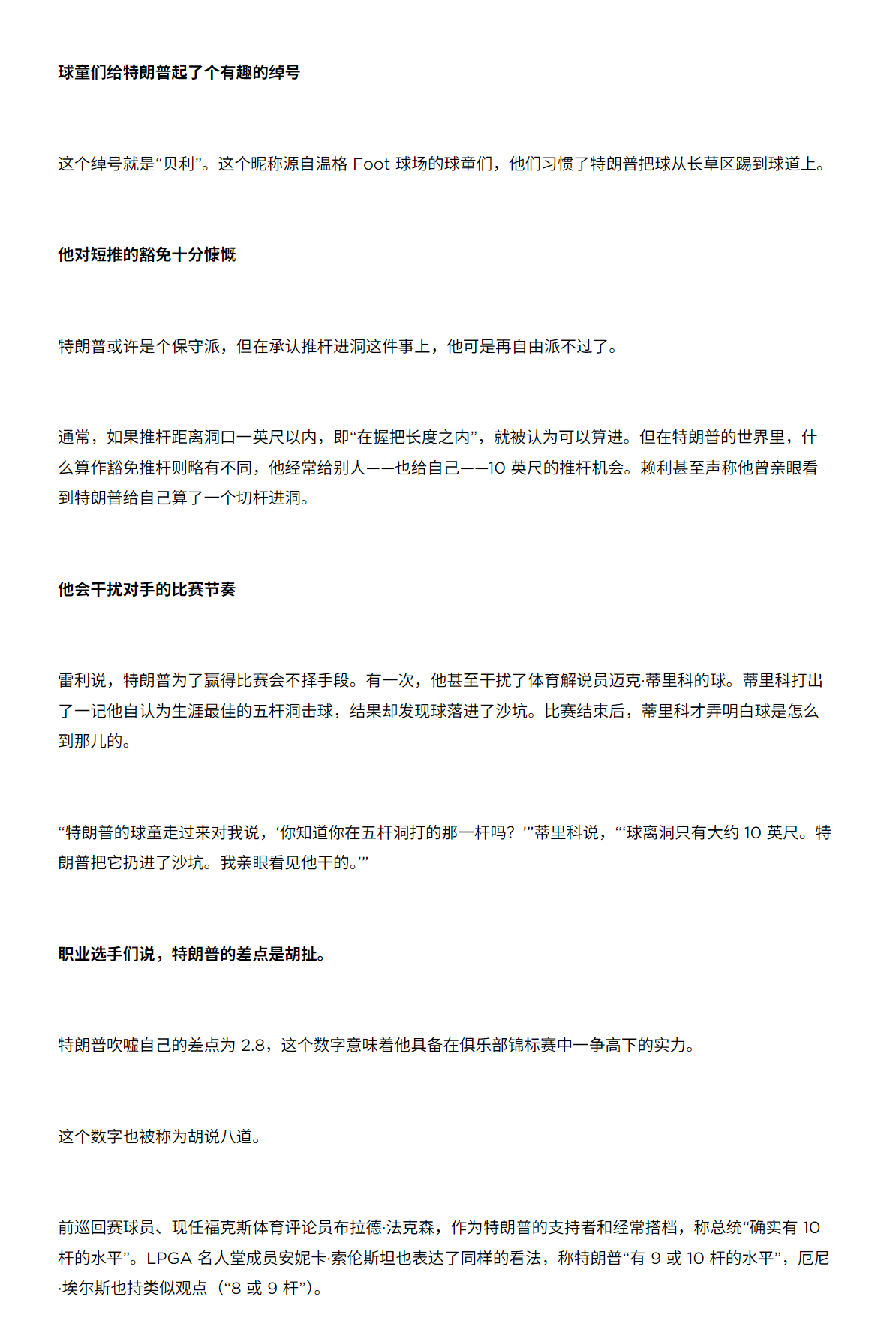 球童们给特朗普起了个有趣的绰号

这个绰号就是“贝利”。这个昵称源自温格 Foot 球场的球童们，他们习惯了特朗普把球从长草区踢到球道上。

他对短推的豁免十分慷慨

特朗普或许是个保守派，但在承认推杆进洞这件事上，他可是再自由派不过了。

通常，如果推杆距离洞口一英尺以内，即“在握把长度之内”，就被认为可以算进。但在特朗普的世界里，什么算作豁免推杆则略有不同，他经常给别人——也给自己——10 英尺的推杆机会。赖利甚至声称他曾亲眼看到特朗普给自己算了一个切杆进洞。

他会干扰对手的比赛节奏

雷利说，特朗普为了赢得比赛会不择手段。有一次，他甚至干扰了体育解说员迈克·蒂里科的球。蒂里科打出了一记他自认为生涯最佳的五杆洞击球，结果却发现球落进了沙坑。比赛结束后，蒂里科才弄明白球是怎么到那儿的。

“特朗普的球童走过来对我说，‘你知道你在五杆洞打的那一杆吗？’”蒂里科说，“‘球离洞只有大约 10 英尺。特朗普把它扔进了沙坑。我亲眼看见他干的。’”

职业选手们说，特朗普的差点是胡扯。

特朗普吹嘘自己的差点为 2.8，这个数字意味着他具备在俱乐部锦标赛中一争高下的实力。

这个数字也被称为胡说八道。

前巡回赛球员、现任福克斯体育评论员布拉德·法克森，作为特朗普的支持者和经常搭档，称总统“确实有 10 杆的水平”。LPGA 名人堂成员安妮卡·索伦斯坦也表达了同样的看法，称特朗普“有 9 或 10 杆的水平”，厄尼·埃尔斯也持类似观点（“8 或 9 杆”）。